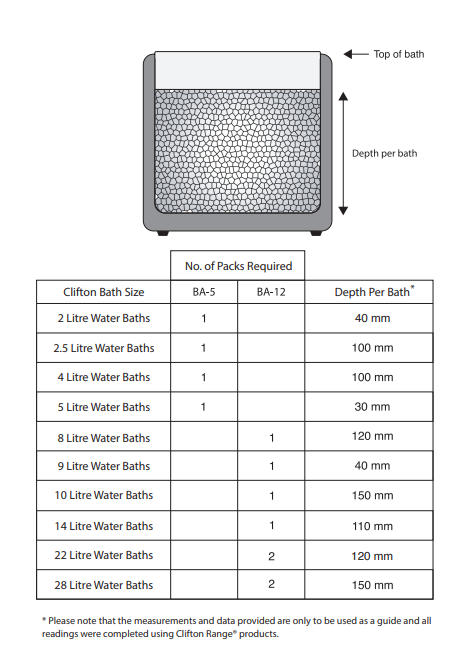 Top of bath

Depth per bath

| | No. of Packs Required | | |
|---|---|---|---|
| Clifton Bath Size | BA-5 | BA-12 | Depth Per Bath* |
| 2 Litre Water Baths | 1 | | 40 mm |
| 2.5 Litre Water Baths | 1 | | 100 mm |
| 4 Litre Water Baths | 1 | | 100 mm |
| 5 Litre Water Baths | 1 | | 30 mm |
| 8 Litre Water Baths | | 1 | 120 mm |
| 9 Litre Water Baths | | 1 | 40 mm |
| 10 Litre Water Baths | | 1 | 150 mm |
| 14 Litre Water Baths | | 1 | 110 mm |
| 22 Litre Water Baths | | 2 | 120 mm |
| 28 Litre Water Baths | | 2 | 150 mm |

* Please note that the measurements and data provided are only to be used as a guide and all readings were completed using Clifton Range® products.